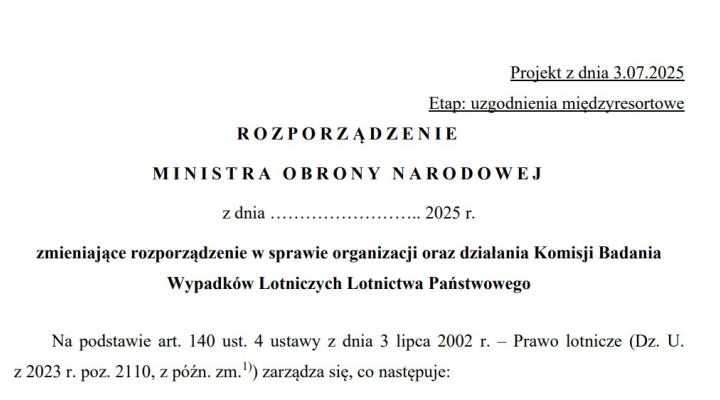 Projekt z dnia 3.07.2025

Etap: uzgodnienia międzyresortowe

ROZPORZĄDZENIE

MINISTRA OBRONY NARODOWEJ

z dnia …………………….. 2025 r.

zmieniające rozporządzenie w sprawie organizacji oraz działania Komisji Badania Wypadków Lotniczych Lotnictwa Państwowego

Na podstawie art. 140 ust. 4 ustawy z dnia 3 lipca 2002 r. – Prawo lotnicze (Dz. U. z 2023 r. poz. 2110, z późn. zm.$^{1)}$) zarządza się, co następuje: